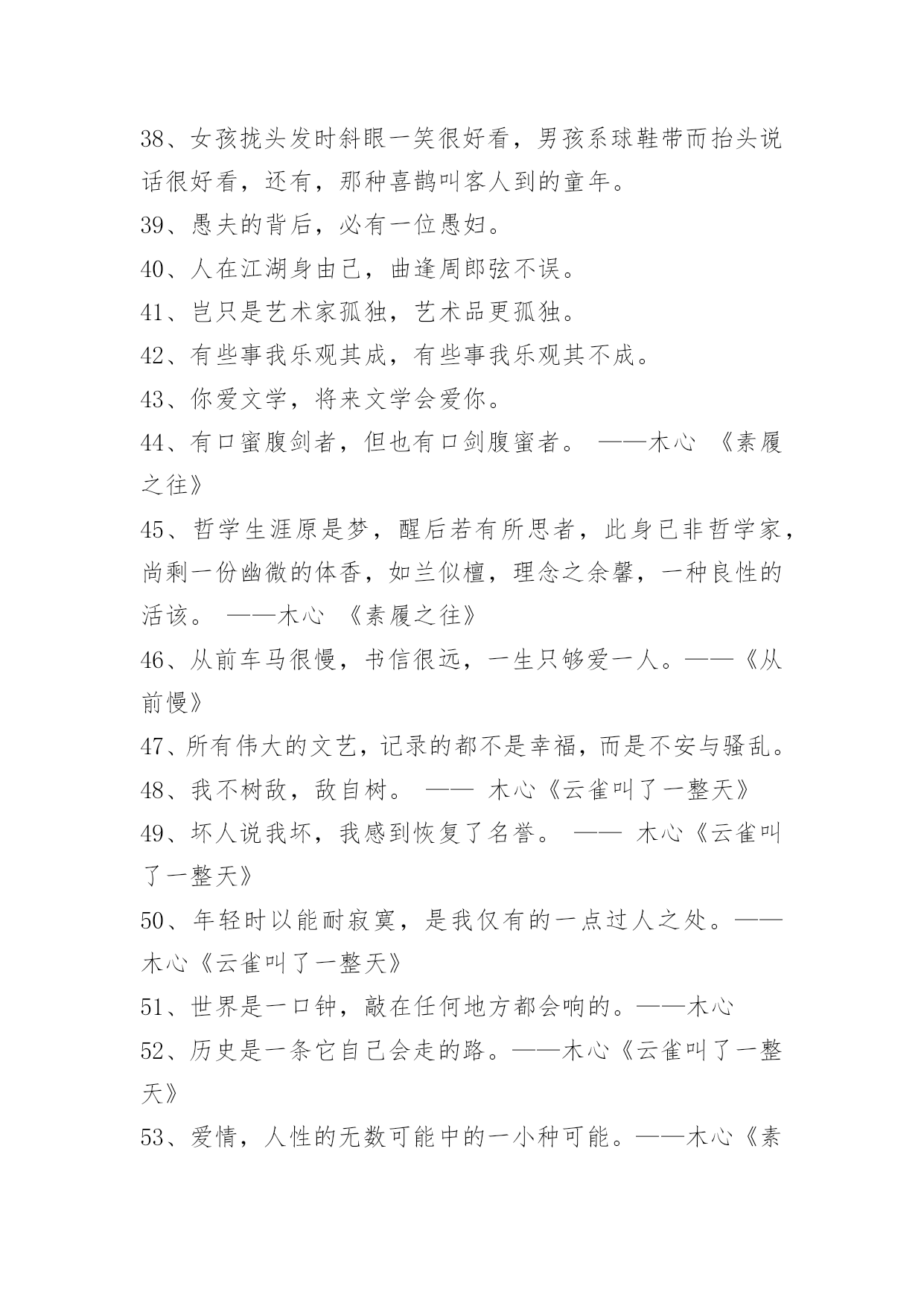 38、女孩拢头发时斜眼一笑很好看，男孩系球鞋带而抬头说话很好看，还有，那种喜鹊叫客人到的童年。

39、愚夫的背后，必有一位愚妇。

40、人在江湖身由己，曲逢周郎弦不误。

41、岂只是艺术家孤独，艺术品更孤独。

42、有些事我乐观其成，有些事我乐观其不成。

43、你爱文学，将来文学会爱你。

44、有口蜜腹剑者，但也有口剑腹蜜者。 ——木心 《素履之往》

45、哲学生涯原是梦，醒后若有所思者，此身已非哲学家，尚剩一份幽微的体香，如兰似檀，理念之余馨，一种良性的活该。 ——木心 《素履之往》

46、从前车马很慢，书信很远，一生只够爱一人。——《从前慢》

47、所有伟大的文艺，记录的都不是幸福，而是不安与骚乱。

48、我不树敌，敌自树。 —— 木心《云雀叫了一整天》

49、坏人说我坏，我感到恢复了名誉。 —— 木心《云雀叫了一整天》

50、年轻时以能耐寂寞，是我仅有的一点过人之处。——木心《云雀叫了一整天》

51、世界是一口钟，敲在任何地方都会响的。——木心

52、历史是一条它自己会走的路。——木心《云雀叫了一整天》

53、爱情，人性的无数可能中的一小种可能。——木心《素